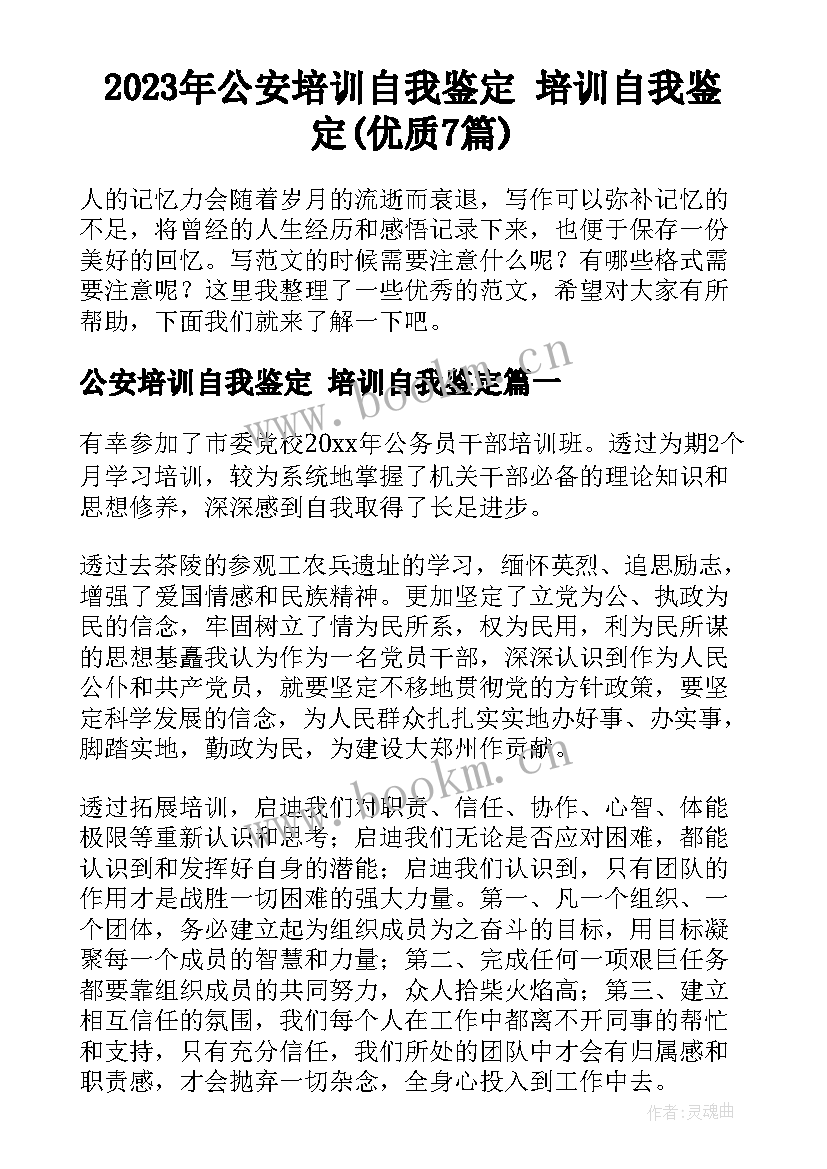 2023年公安培训自我鉴定 培训自我鉴定(优质7篇)

人的记忆力会随着岁月的流逝而衰退，写作可以弥补记忆的不足，将曾经的人生经历和感悟记录下来，也便于保存一份美好的回忆。写范文的时候需要注意什么呢？有哪些格式需要注意呢？这里我整理了一些优秀的范文，希望对大家有所帮助，下面我们就来了解一下吧。

公安培训自我鉴定 培训自我鉴定篇一

有幸参加了市委党校20xx年公务员干部培训班。透过为期2个月学习培训，较为系统地掌握了机关干部必备的理论知识和思想修养，深深感到自我取得了长足进步。

透过去茶陵的参观工农兵遗址的学习，缅怀英烈、追思励志，增强了爱国情感和民族精神。更加坚定了立党为公、执政为民的信念，牢固树立了情为民所系，权为民用，利为民所谋的思想基矗我认为作为一名党员干部，深深认识到作为人民公仆和共产党员，就要坚定不移地贯彻党的方针政策，要坚定科学发展的信念，为人民群众扎扎实实地办好事、办实事，脚踏实地，勤政为民，为建设大郑州作贡献。

透过拓展培训，启迪我们对职责、信任、协作、心智、体能极限等重新认识和思考；启迪我们无论是否应对困难，都能认识到和发挥好自身的潜能；启迪我们认识到，只有团队的作用才是战胜一切困难的强大力量。第一、凡一个组织、一个团体，务必建立起为组织成员为之奋斗的目标，用目标凝聚每一个成员的智慧和力量；第二、完成任何一项艰巨任务都要靠组织成员的共同努力，众人拾柴火焰高；第三、建立相互信任的氛围，我们每个人在工作中都离不开同事的帮忙和支持，只有充分信任，我们所处的团队中才会有归属感和职责感，才会抛弃一切杂念，全身心投入到工作中去。

www.bookm.cn

www.bookm.cn

作者：灵魂曲